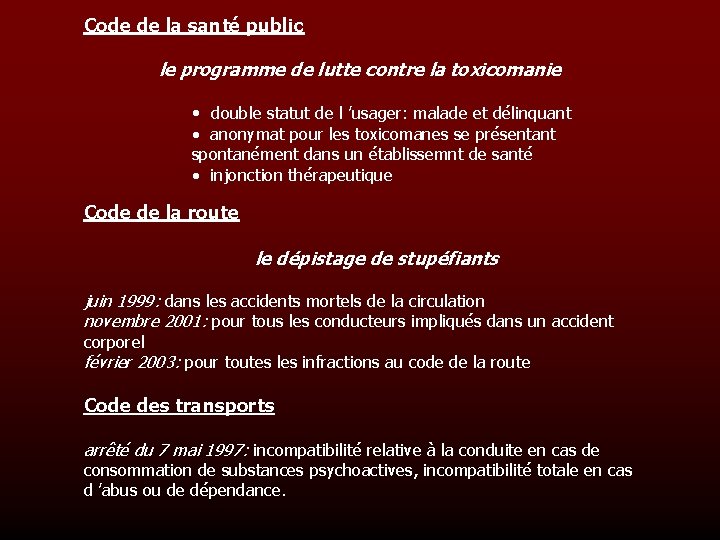 Code de la santé public

le programme de lutte contre la toxicomanie

• double statut de l 'usager: malade et délinquant
• anonymat pour les toxicomanes se présentant spontanément dans un établissemnt de santé
• injonction thérapeutique

Code de la route

le dépistage de stupéfiants

juin 1999: dans les accidents mortels de la circulation
novembre 2001: pour tous les conducteurs impliqués dans un accident corporel
février 2003: pour toutes les infractions au code de la route

Code des transports

arrêté du 7 mai 1997: incompatibilité relative à la conduite en cas de consommation de substances psychoactives, incompatibilité totale en cas d 'abus ou de dépendance.